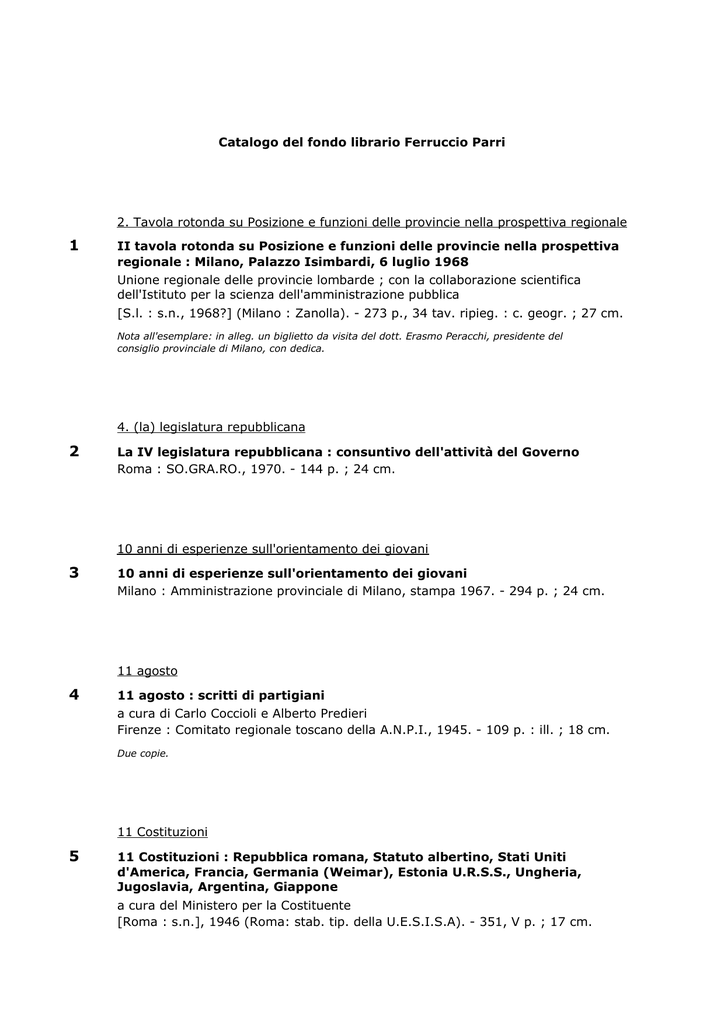 Catalogo del fondo librario Ferruccio Parri

2. Tavola rotonda su Posizione e funzioni delle provincie nella prospettiva regionale

1

II tavola rotonda su Posizione e funzioni delle provincie nella prospettiva regionale : Milano, Palazzo Isimbardi, 6 luglio 1968
Unione regionale delle provincie lombarde ; con la collaborazione scientifica dell'Istituto per la scienza dell'amministrazione pubblica
[S.l. : s.n., 1968?] (Milano : Zanolla). - 273 p., 34 tav. ripieg. : c. geogr. ; 27 cm.
Nota all'esemplare: in alleg. un biglietto da visita del dott. Erasmo Peracchi, presidente del consiglio provinciale di Milano, con dedica.

4. (la) legislatura repubblicana

2

La IV legislatura repubblicana : consuntivo dell'attività del Governo
Roma : SO.GRA.RO., 1970. - 144 p. ; 24 cm.

10 anni di esperienze sull'orientamento dei giovani

3

10 anni di esperienze sull'orientamento dei giovani
Milano : Amministrazione provinciale di Milano, stampa 1967. - 294 p. ; 24 cm.

11 agosto

4

11 agosto : scritti di partigiani
a cura di Carlo Coccioli e Alberto Predieri
Firenze : Comitato regionale toscano della A.N.P.I., 1945. - 109 p. : ill. ; 18 cm.
Due copie.

11 Costituzioni

5

11 Costituzioni : Repubblica romana, Statuto albertino, Stati Uniti d'America, Francia, Germania (Weimar), Estonia U.R.S.S., Ungheria, Jugoslavia, Argentina, Giappone
a cura del Ministero per la Costituente
[Roma : s.n.], 1946 (Roma: stab. tip. della U.E.S.I.S.A). - 351, V p. ; 17 cm.